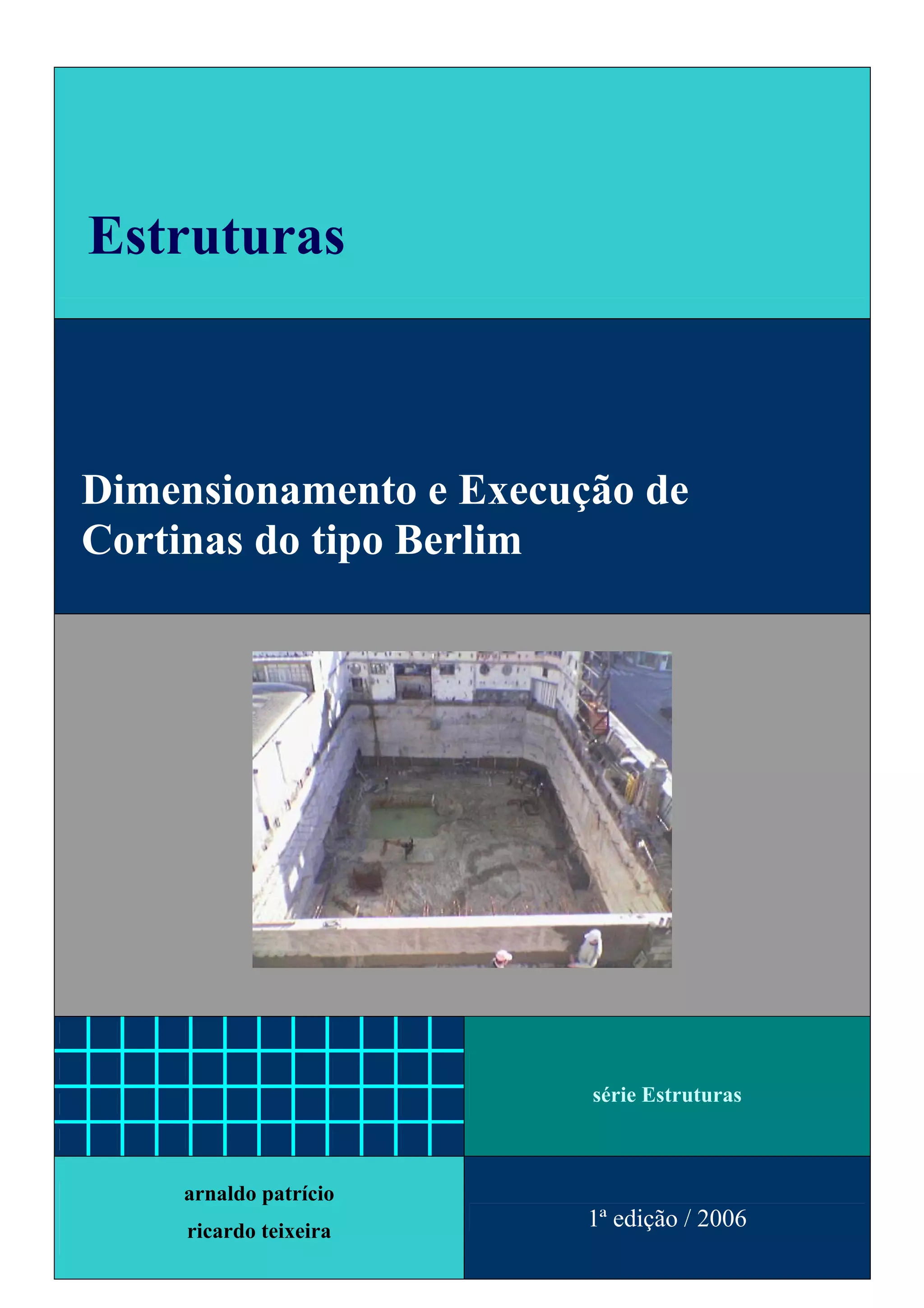 Estruturas

Dimensionamento e Execução de Cortinas do tipo Berlim

série Estruturas

arnaldo patrício
ricardo teixeira

1ª edição / 2006